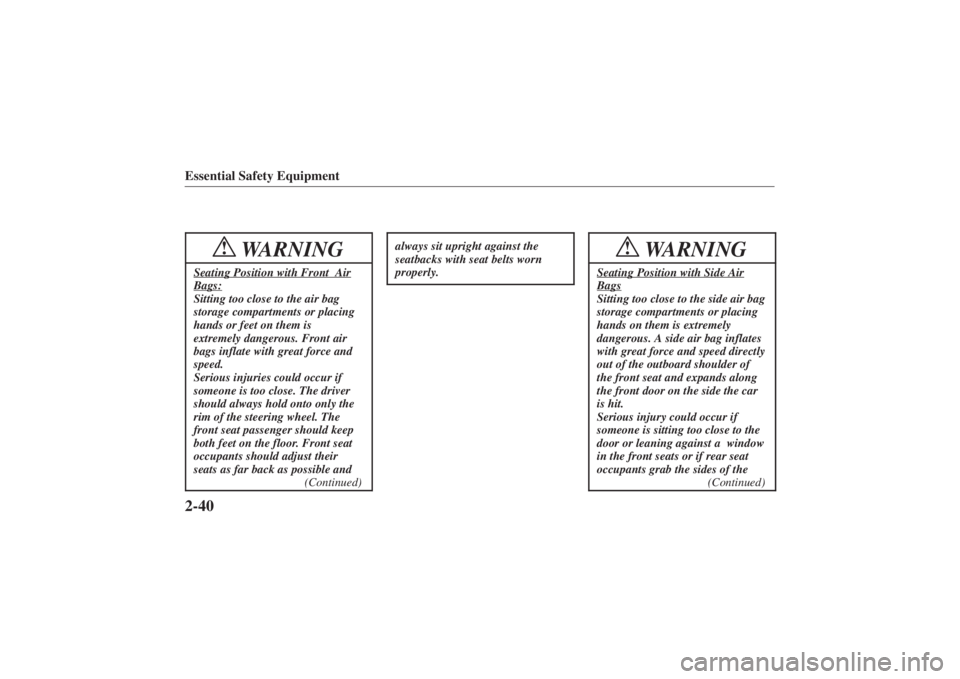 Essential Safety Equipment

WARNING

Seating Position with Front Air Bags:
Sitting too close to the air bag storage compartments or placing hands or feet on them is extremely dangerous. Front air bags inflate with great force and speed.
Serious injuries could occur if someone is too close. The driver should always hold onto only the rim of the steering wheel. The front seat passenger should keep both feet on the floor. Front seat occupants should adjust their seats as far back as possible and
(Continued)

always sit upright against the seatbacks with seat belts worn properly.

WARNING

Seating Position with Side Air Bags
Sitting too close to the side air bag storage compartments or placing hands on them is extremely dangerous. A side air bag inflates with great force and speed directly out of the outboard shoulder of the front seat and expands along the front door on the side the car is hit.
Serious injury could occur if someone is sitting too close to the door or leaning against a window in the front seats or if rear seat occupants grab the sides of the
(Continued)

2-40

carmanualsonline.info